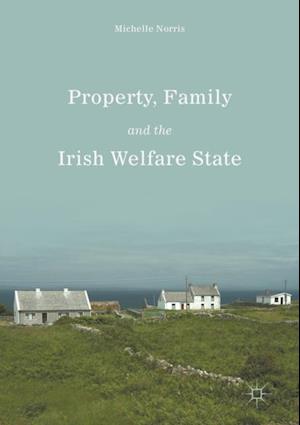 Michelle Norris

Property, Family

and the

Irish Welfare State